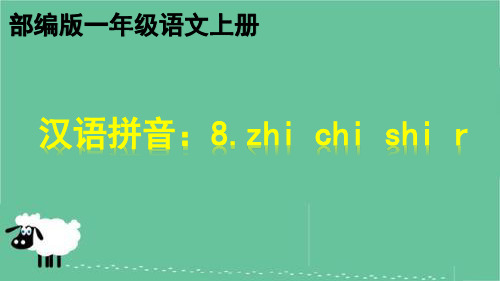 部编版一年级语文上册

汉语拼音：8.zhi chi shi r